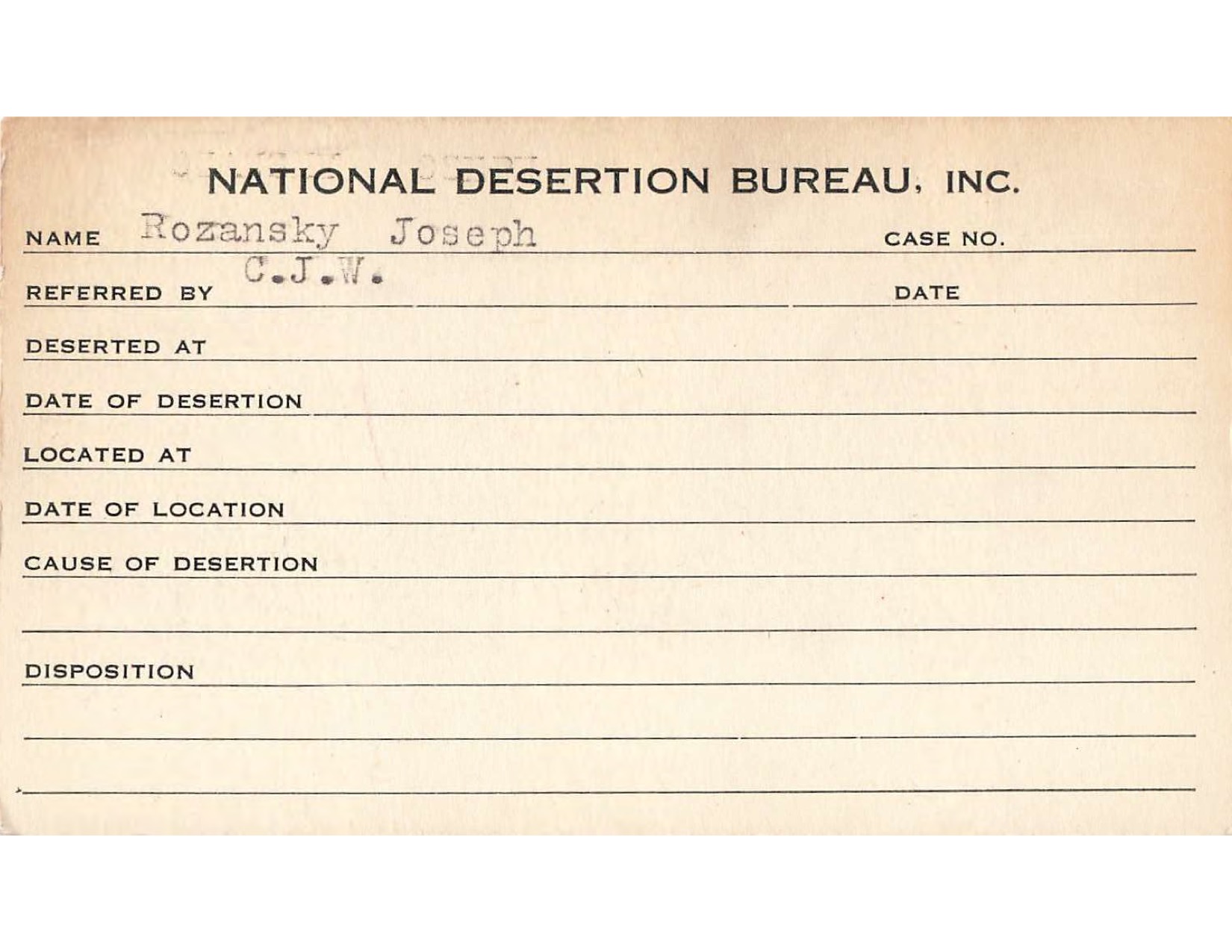 NATIONAL DESERTION BUREAU, INC.

NAME Rozansky Joseph CASE NO.

REFERRED BY C.J.W. DATE

DESERTED AT

DATE OF DESERTION

LOCATED AT

DATE OF LOCATION

CAUSE OF DESERTION

DISPOSITION